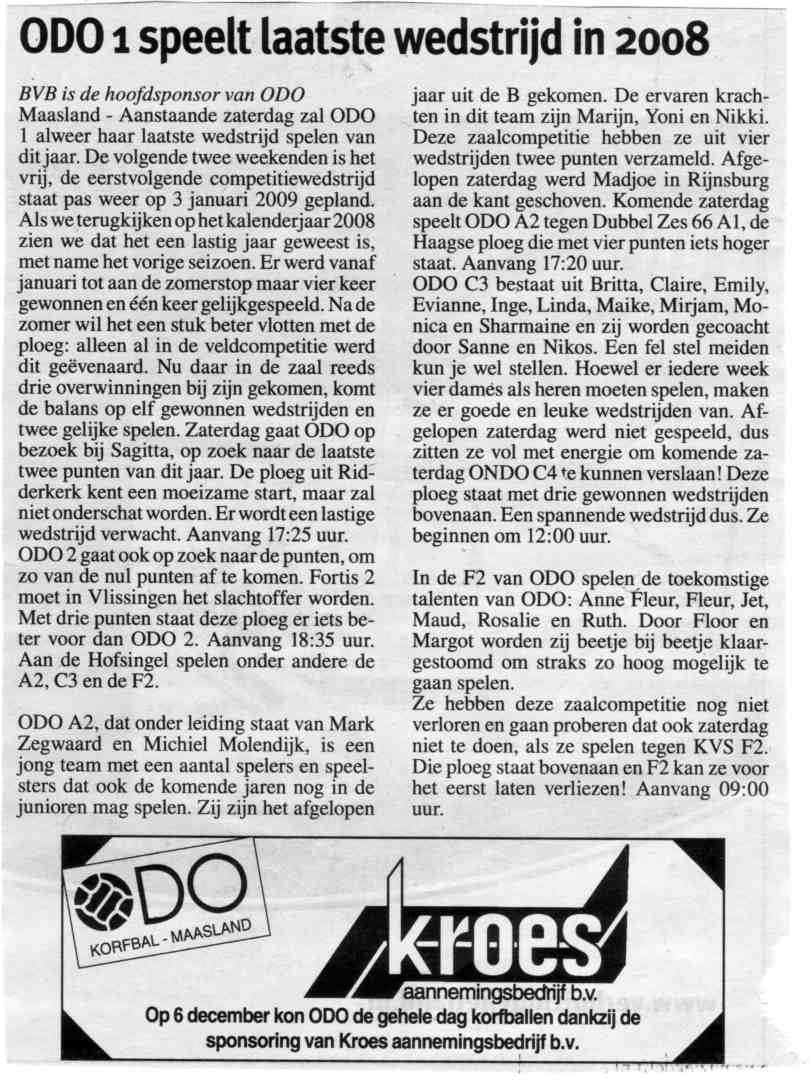 ODO 1 speelt laatste wedstrijd in 2008

BVB is de hoofdsponsor van ODO
Maasland - Aanstaande zaterdag zal ODO 1 alweer haar laatste wedstrijd spelen van dit jaar. De volgende twee weekenden is het vrij, de eerstvolgende competitiewedstrijd staat pas weer op 3 januari 2009 gepland. Als we terugkijken op het kalenderjaar 2008 zien we dat het een lastig jaar geweest is, met name het vorige seizoen. Er werd vanaf januari tot aan de zomerstop maar vier keer gewonnen en één keer gelijkgespeeld. Na de zomer wil het een stuk beter vlotten met de ploeg: alleen al in de veldcompetitie werd dit geëvenaard. Nu daar in de zaal reeds drie overwinningen bij zijn gekomen, komt de balans op elf gewonnen wedstrijden en twee gelijke spelen. Zaterdag gaat ODO op bezoek bij Sagitta, op zoek naar de laatste twee punten van dit jaar. De ploeg uit Ridderkerk kent een moeizame start, maar zal niet onderschat worden. Er wordt een lastige wedstrijd verwacht. Aanvang 17:25 uur.
ODO 2 gaat ook op zoek naar de punten, om zo van de nul punten af te komen. Fortis 2 moet in Vlissingen het slachtoffer worden. Met drie punten staat deze ploeg er iets beter voor dan ODO 2. Aanvang 18:35 uur. Aan de Hofsingel spelen onder andere de A2, C3 en de F2.

ODO A2, dat onder leiding staat van Mark Zegwaard en Michiel Molendijk, is een jong team met een aantal spelers en speelsters dat ook de komende jaren nog in de junioren mag spelen. Zij zijn het afgelopen jaar uit de B gekomen. De ervaren krachten in dit team zijn Marijn, Yoni en Nikki. Deze zaalcompetitie hebben ze uit vier wedstrijden twee punten verzameld. Afgelopen zaterdag werd Madjoe in Rijnsburg aan de kant geschoven. Komende zaterdag speelt ODO A2 tegen Dubbel Zes 66 A1, de Haagse ploeg die met vier punten iets hoger staat. Aanvang 17:20 uur.
ODO C3 bestaat uit Britta, Claire, Emily, Evianne, Inge, Linda, Maike, Mirjam, Monica en Sharmaine en zij worden gecoacht door Sanne en Nikos. Een fel stel meiden kun je wel stellen. Hoewel er iedere week vier dames als heren moeten spelen, maken ze er goede en leuke wedstrijden van. Afgelopen zaterdag werd niet gespeeld, dus zitten ze vol met energie om komende zaterdag ONDO C4 te kunnen verslaan! Deze ploeg staat met drie gewonnen wedstrijden bovenaan. Een spannende wedstrijd dus. Ze beginnen om 12:00 uur.

In de F2 van ODO spelen de toekomstige talenten van ODO: Anne Fleur, Fleur, Jet, Maud, Rosalie en Ruth. Door Floor en Margot worden zij beetje bij beetje klaargestoomd om straks zo hoog mogelijk te gaan spelen.
Ze hebben deze zaalcompetitie nog niet verloren en gaan proberen dat ook zaterdag niet te doen, als ze spelen tegen KVS F2. Die ploeg staat bovenaan en F2 kan ze voor het eerst laten verliezen! Aanvang 09:00 uur.

ODO
KORFBAL - MAASLAND

kroes
aannemingsbedrijf b.v.

Op 6 december kon ODO de gehele dag korfballen dankzij de sponsoring van Kroes aannemingsbedrijf b.v.